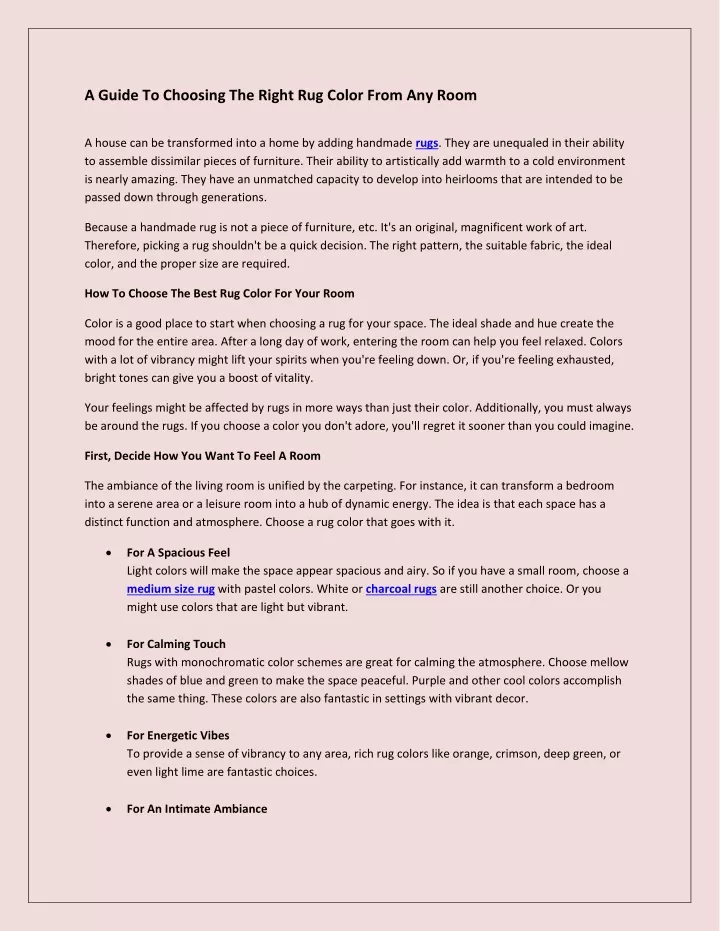 A Guide To Choosing The Right Rug Color From Any Room

A house can be transformed into a home by adding handmade rugs. They are unequaled in their ability to assemble dissimilar pieces of furniture. Their ability to artistically add warmth to a cold environment is nearly amazing. They have an unmatched capacity to develop into heirlooms that are intended to be passed down through generations.

Because a handmade rug is not a piece of furniture, etc. It's an original, magnificent work of art. Therefore, picking a rug shouldn't be a quick decision. The right pattern, the suitable fabric, the ideal color, and the proper size are required.

How To Choose The Best Rug Color For Your Room

Color is a good place to start when choosing a rug for your space. The ideal shade and hue create the mood for the entire area. After a long day of work, entering the room can help you feel relaxed. Colors with a lot of vibrancy might lift your spirits when you're feeling down. Or, if you're feeling exhausted, bright tones can give you a boost of vitality.

Your feelings might be affected by rugs in more ways than just their color. Additionally, you must always be around the rugs. If you choose a color you don't adore, you'll regret it sooner than you could imagine.

First, Decide How You Want To Feel A Room

The ambiance of the living room is unified by the carpeting. For instance, it can transform a bedroom into a serene area or a leisure room into a hub of dynamic energy. The idea is that each space has a distinct function and atmosphere. Choose a rug color that goes with it.

• For A Spacious Feel
Light colors will make the space appear spacious and airy. So if you have a small room, choose a medium size rug with pastel colors. White or charcoal rugs are still another choice. Or you might use colors that are light but vibrant.

• For Calming Touch
Rugs with monochromatic color schemes are great for calming the atmosphere. Choose mellow shades of blue and green to make the space peaceful. Purple and other cool colors accomplish the same thing. These colors are also fantastic in settings with vibrant decor.

• For Energetic Vibes
To provide a sense of vibrancy to any area, rich rug colors like orange, crimson, deep green, or even light lime are fantastic choices.

• For An Intimate Ambiance